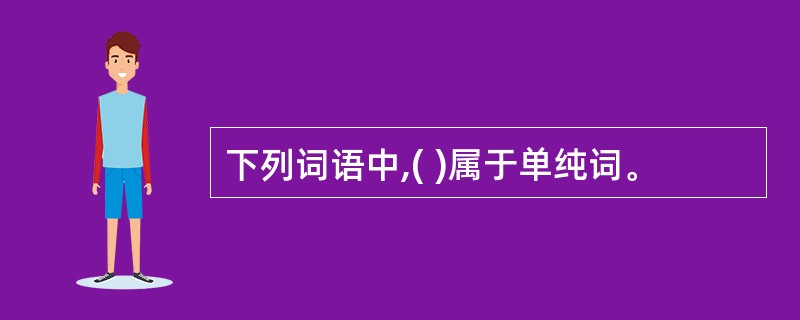 下列词语中,( )属于单纯词。